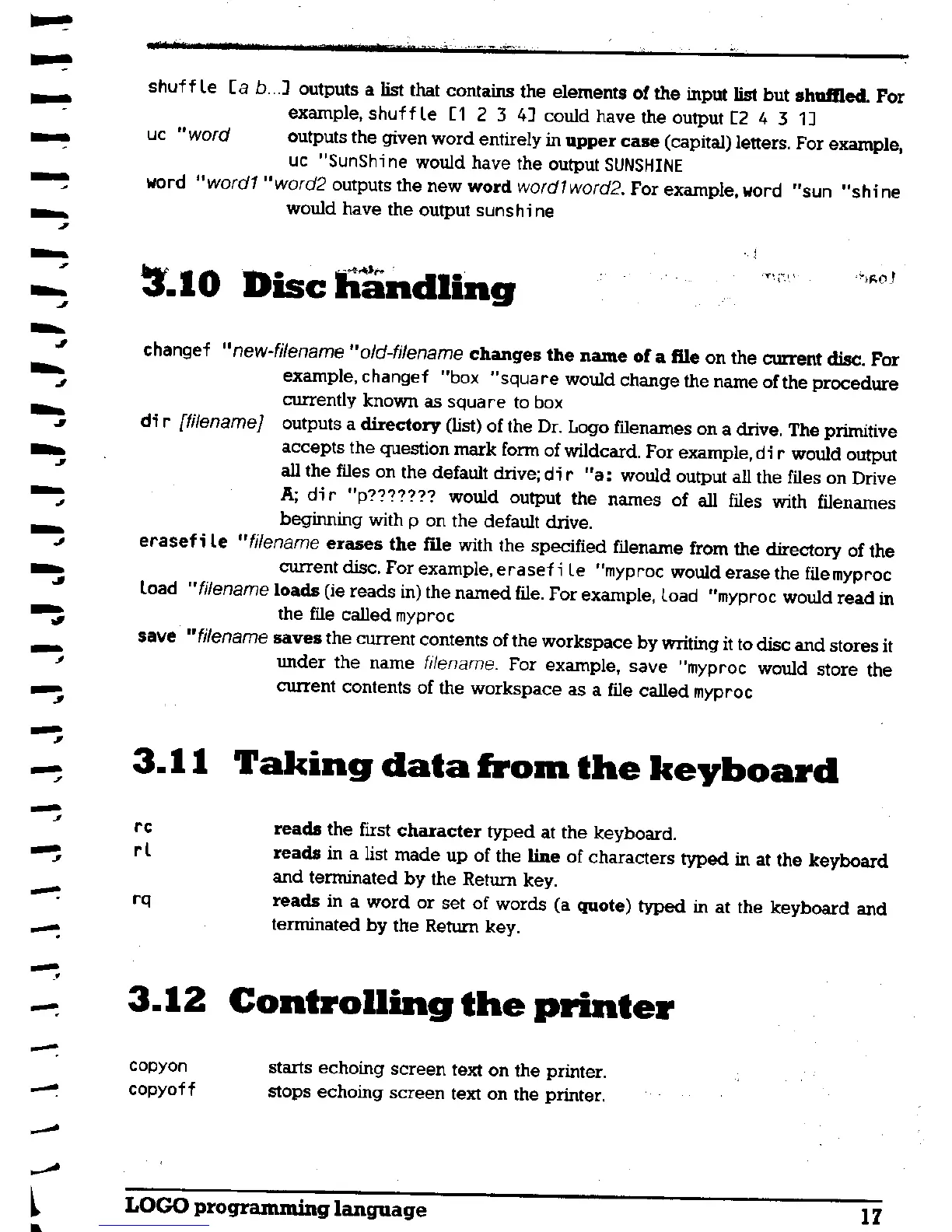 shuffle [a b...] outputs a list that contains the elements of the input list but shuffled. For example, shuffle [1 2 3 4] could have the output [2 4 3 1]
uc "word outputs the given word entirely in upper case (capital) letters. For example, uc "SunShine would have the output SUNSHINE
word "word1 "word2 outputs the new word word1word2. For example, word "sun "shine would have the output sunshine

3.10 Disc handling

changef "new-filename "old-filename changes the name of a file on the current disc. For example, changef "box "square would change the name of the procedure currently known as square to box
dir [filename] outputs a directory (list) of the Dr. Logo filenames on a drive. The primitive accepts the question mark form of wildcard. For example, dir would output all the files on the default drive; dir "a: would output all the files on Drive A; dir "p??????? would output the names of all files with filenames beginning with p on the default drive.
erasefile "filename erases the file with the specified filename from the directory of the current disc. For example, erasefile "myproc would erase the file myproc
load "filename loads (ie reads in) the named file. For example, load "myproc would read in the file called myproc
save "filename saves the current contents of the workspace by writing it to disc and stores it under the name filename. For example, save "myproc would store the current contents of the workspace as a file called myproc

3.11 Taking data from the keyboard

rc reads the first character typed at the keyboard.
rl reads in a list made up of the line of characters typed in at the keyboard and terminated by the Return key.
rq reads in a word or set of words (a quote) typed in at the keyboard and terminated by the Return key.

3.12 Controlling the printer

copyon starts echoing screen text on the printer.
copyoff stops echoing screen text on the printer.

LOGO programming language 17